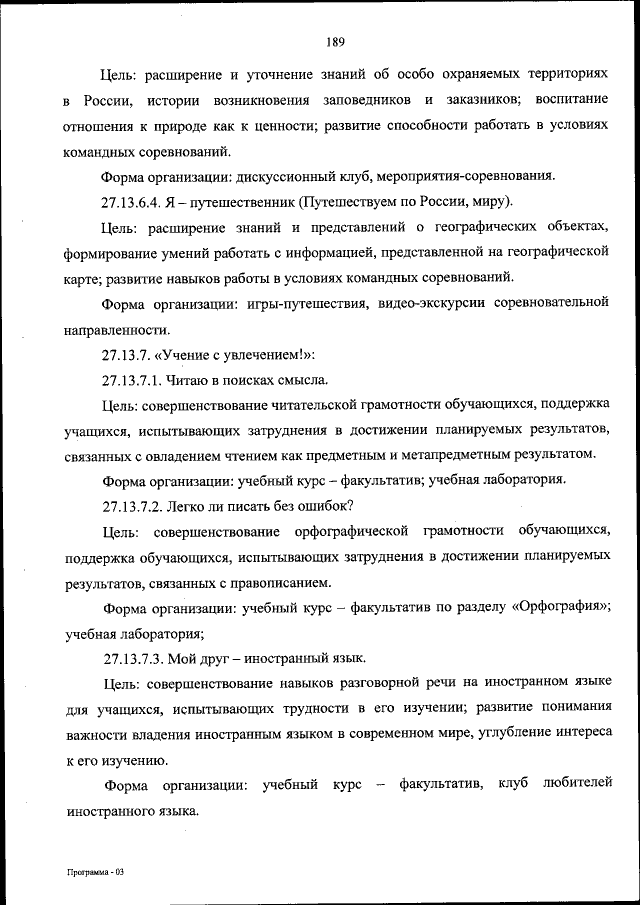 189

Цель: расширение и уточнение знаний об особо охраняемых территориях в России, истории возникновения заповедников и заказников; воспитание отношения к природе как к ценности; развитие способности работать в условиях командных соревнований.

Форма организации: дискуссионный клуб, мероприятия-соревнования.

27.13.6.4. Я – путешественник (Путешествуем по России, миру).

Цель: расширение знаний и представлений о географических объектах, формирование умений работать с информацией, представленной на географической карте; развитие навыков работы в условиях командных соревнований.

Форма организации: игры-путешествия, видео-экскурсии соревновательной направленности.

27.13.7. «Учение с увлечением!»:

27.13.7.1. Читаю в поисках смысла.

Цель: совершенствование читательской грамотности обучающихся, поддержка учащихся, испытывающих затруднения в достижении планируемых результатов, связанных с овладением чтением как предметным и метапредметным результатом.

Форма организации: учебный курс – факультатив; учебная лаборатория.

27.13.7.2. Легко ли писать без ошибок?

Цель: совершенствование орфографической грамотности обучающихся, поддержка обучающихся, испытывающих затруднения в достижении планируемых результатов, связанных с правописанием.

Форма организации: учебный курс – факультатив по разделу «Орфография»; учебная лаборатория;

27.13.7.3. Мой друг – иностранный язык.

Цель: совершенствование навыков разговорной речи на иностранном языке для учащихся, испытывающих трудности в его изучении; развитие понимания важности владения иностранным языком в современном мире, углубление интереса к его изучению.

Форма организации: учебный курс – факультатив, клуб любителей иностранного языка.

Программа - 03